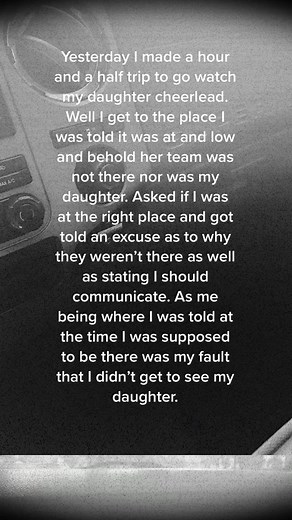 Yesterday I made a hour and a half trip to go watch my daughter cheerlead. Well I get to the place I was told it was at and low and behold her team was not there nor was my daughter. Asked if I was at the right place and got told an excuse as to why they weren't there as well as stating I should communicate. As me being where I was told at the time I was supposed to be there was my fault that I didn't get to see my daughter.